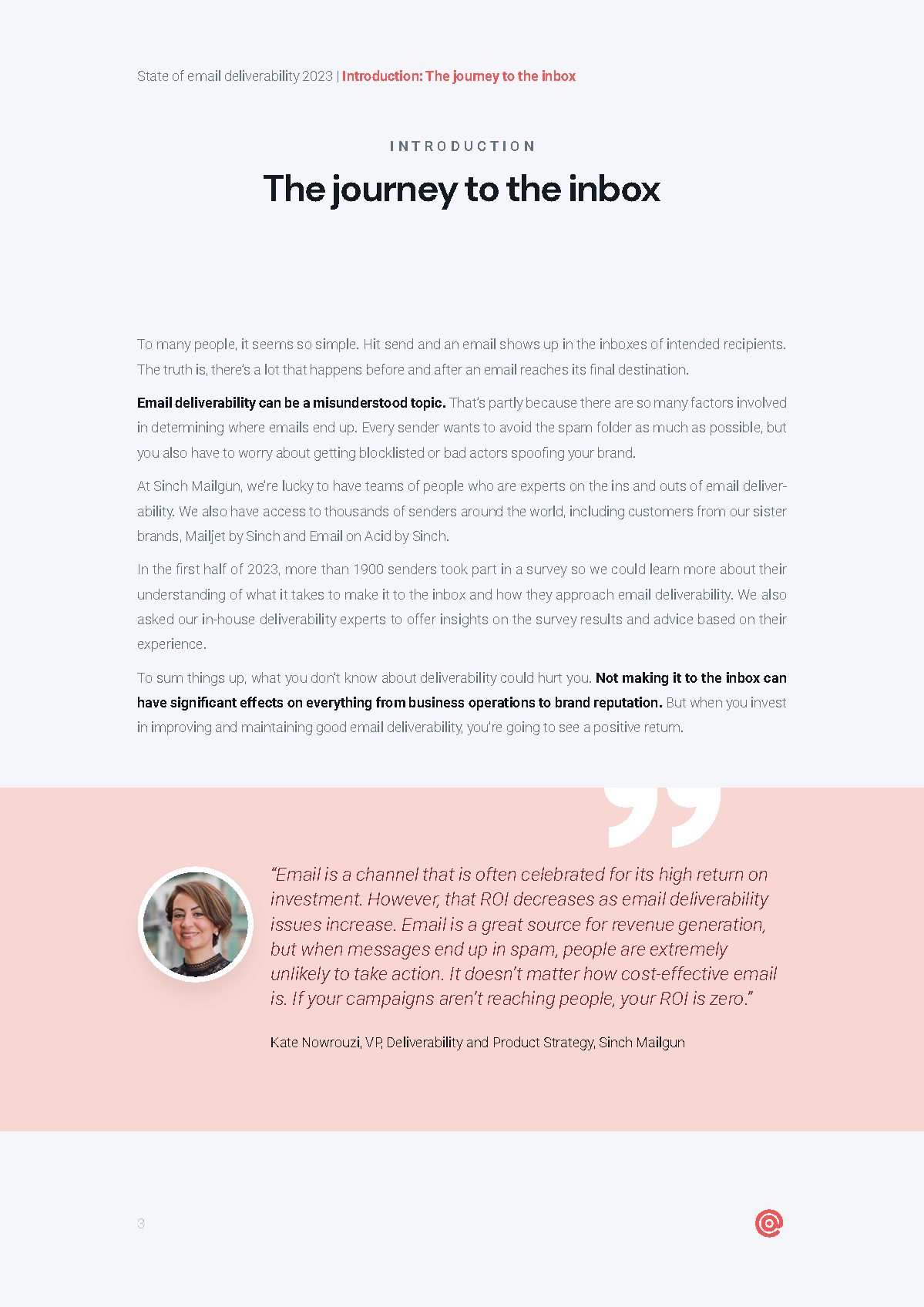 State of email deliverability 2023 | Introduction: The journey to the inbox

INTRODUCTION

The journey to the inbox

To many people, it seems so simple. Hit send and an email shows up in the inboxes of intended recipients. The truth is, there's a lot that happens before and after an email reaches its final destination.

Email deliverability can be a misunderstood topic. That's partly because there are so many factors involved in determining where emails end up. Every sender wants to avoid the spam folder as much as possible, but you also have to worry about getting blocklisted or bad actors spoofing your brand.

At Sinch Mailgun, we're lucky to have teams of people who are experts on the ins and outs of email deliverability. We also have access to thousands of senders around the world, including customers from our sister brands, Mailjet by Sinch and Email on Acid by Sinch.

In the first half of 2023, more than 1900 senders took part in a survey so we could learn more about their understanding of what it takes to make it to the inbox and how they approach email deliverability. We also asked our in-house deliverability experts to offer insights on the survey results and advice based on their experience.

To sum things up, what you don't know about deliverability could hurt you. Not making it to the inbox can have significant effects on everything from business operations to brand reputation. But when you invest in improving and maintaining good email deliverability, you're going to see a positive return.

"Email is a channel that is often celebrated for its high return on investment. However, that ROI decreases as email deliverability issues increase. Email is a great source for revenue generation, but when messages end up in spam, people are extremely unlikely to take action. It doesn't matter how cost-effective email is. If your campaigns aren't reaching people, your ROI is zero."

Kate Nowrouzi, VP, Deliverability and Product Strategy, Sinch Mailgun

3